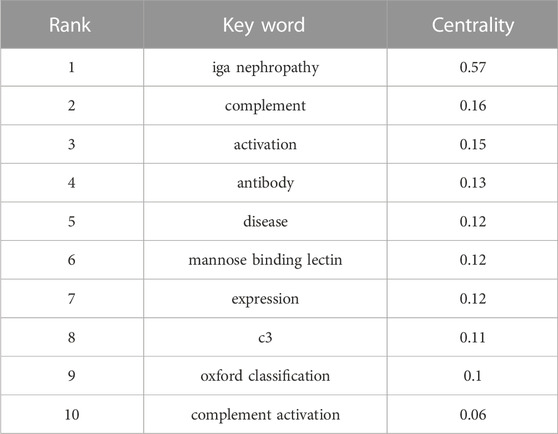 | Rank | Key word | Centrality |
|---|---|---|
| 1 | iga nephropathy | 0.57 |
| 2 | complement | 0.16 |
| 3 | activation | 0.15 |
| 4 | antibody | 0.13 |
| 5 | disease | 0.12 |
| 6 | mannose binding lectin | 0.12 |
| 7 | expression | 0.12 |
| 8 | c3 | 0.11 |
| 9 | oxford classification | 0.1 |
| 10 | complement activation | 0.06 |